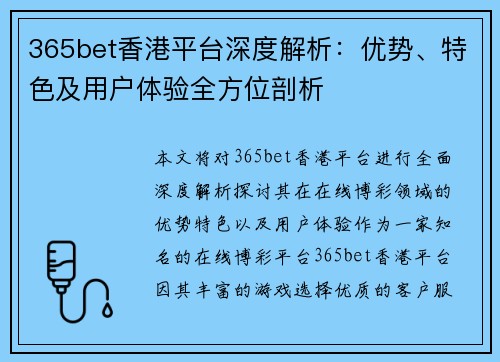 365bet香港平台深度解析：优势、特色及用户体验全方位剖析

本文将对365bet香港平台进行全面深度解析探讨其在在线博彩领域的优势特色以及用户体验作为一家知名的在线博彩平台365bet香港平台因其丰富的游戏选择优质的客户服